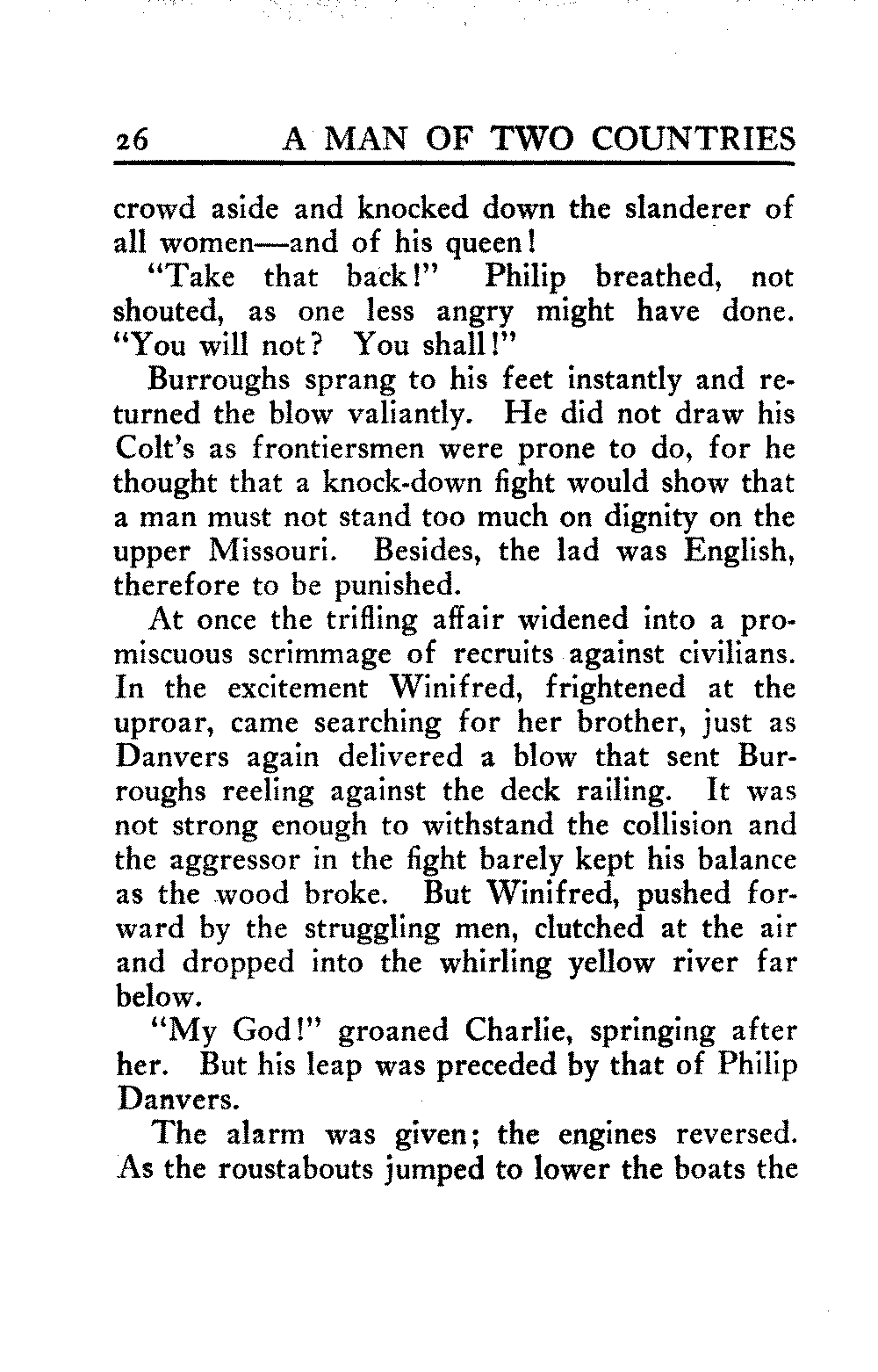 26 A MAN OF TWO COUNTRIES

crowd aside and knocked down the slanderer of all women—and of his queen!

"Take that back!" Philip breathed, not shouted, as one less angry might have done. "You will not? You shall!"

Burroughs sprang to his feet instantly and returned the blow valiantly. He did not draw his Colt's as frontiersmen were prone to do, for he thought that a knock-down fight would show that a man must not stand too much on dignity on the upper Missouri. Besides, the lad was English, therefore to be punished.

At once the trifling affair widened into a promiscuous scrimmage of recruits against civilians. In the excitement Winifred, frightened at the uproar, came searching for her brother, just as Danvers again delivered a blow that sent Burroughs reeling against the deck railing. It was not strong enough to withstand the collision and the aggressor in the fight barely kept his balance as the wood broke. But Winifred, pushed forward by the struggling men, clutched at the air and dropped into the whirling yellow river far below.

"My God!" groaned Charlie, springing after her. But his leap was preceded by that of Philip Danvers.

The alarm was given; the engines reversed. As the roustabouts jumped to lower the boats the